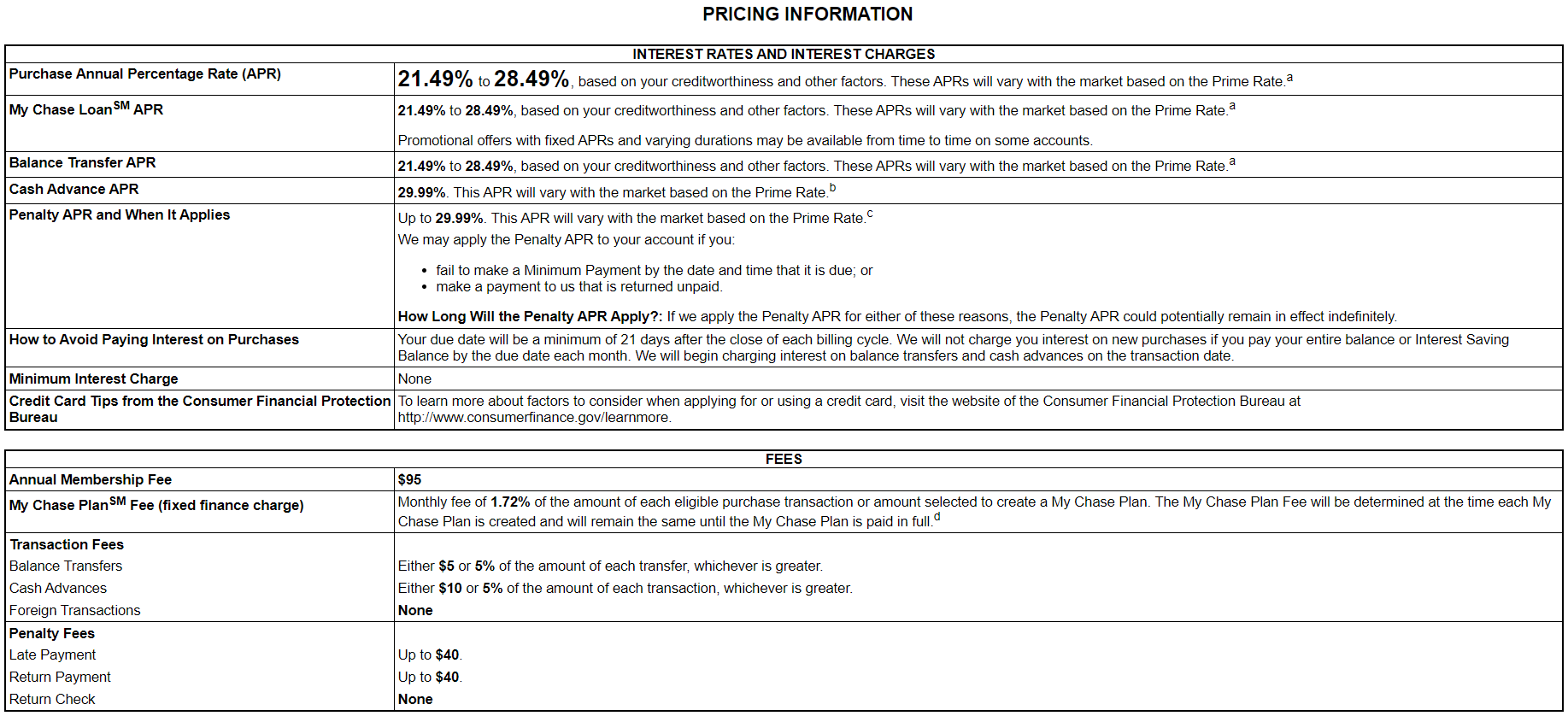 PRICING INFORMATION

| INTEREST RATES AND INTEREST CHARGES | |
|---|---|
| Purchase Annual Percentage Rate (APR) | 21.49% to 28.49%, based on your creditworthiness and other factors. These APRs will vary with the market based on the Prime Rate.$^a$ |
| My Chase Loan$^{SM}$ APR | 21.49% to 28.49%, based on your creditworthiness and other factors. These APRs will vary with the market based on the Prime Rate.$^a$ Promotional offers with fixed APRs and varying durations may be available from time to time on some accounts. |
| Balance Transfer APR | 21.49% to 28.49%, based on your creditworthiness and other factors. These APRs will vary with the market based on the Prime Rate.$^a$ |
| Cash Advance APR | 29.99%. This APR will vary with the market based on the Prime Rate.$^b$ |
| Penalty APR and When It Applies | Up to 29.99%. This APR will vary with the market based on the Prime Rate.$^c$ We may apply the Penalty APR to your account if you: • fail to make a Minimum Payment by the date and time that it is due; or • make a payment to us that is returned unpaid. How Long Will the Penalty APR Apply?: If we apply the Penalty APR for either of these reasons, the Penalty APR could potentially remain in effect indefinitely. |
| How to Avoid Paying Interest on Purchases | Your due date will be a minimum of 21 days after the close of each billing cycle. We will not charge you interest on new purchases if you pay your entire balance or Interest Saving Balance by the due date each month. We will begin charging interest on balance transfers and cash advances on the transaction date. |
| Minimum Interest Charge | None |
| Credit Card Tips from the Consumer Financial Protection Bureau | To learn more about factors to consider when applying for or using a credit card, visit the website of the Consumer Financial Protection Bureau at http://www.consumerfinance.gov/learnmore. |

| FEES | |
|---|---|
| Annual Membership Fee | $95 |
| My Chase Plan$^{SM}$ Fee (fixed finance charge) | Monthly fee of 1.72% of the amount of each eligible purchase transaction or amount selected to create a My Chase Plan. The My Chase Plan Fee will be determined at the time each My Chase Plan is created and will remain the same until the My Chase Plan is paid in full.$^d$ |
| Transaction Fees | |
| Balance Transfers | Either $5 or 5% of the amount of each transfer, whichever is greater. |
| Cash Advances | Either $10 or 5% of the amount of each transaction, whichever is greater. |
| Foreign Transactions | None |
| Penalty Fees | |
| Late Payment | Up to $40. |
| Return Payment | Up to $40. |
| Return Check | None |